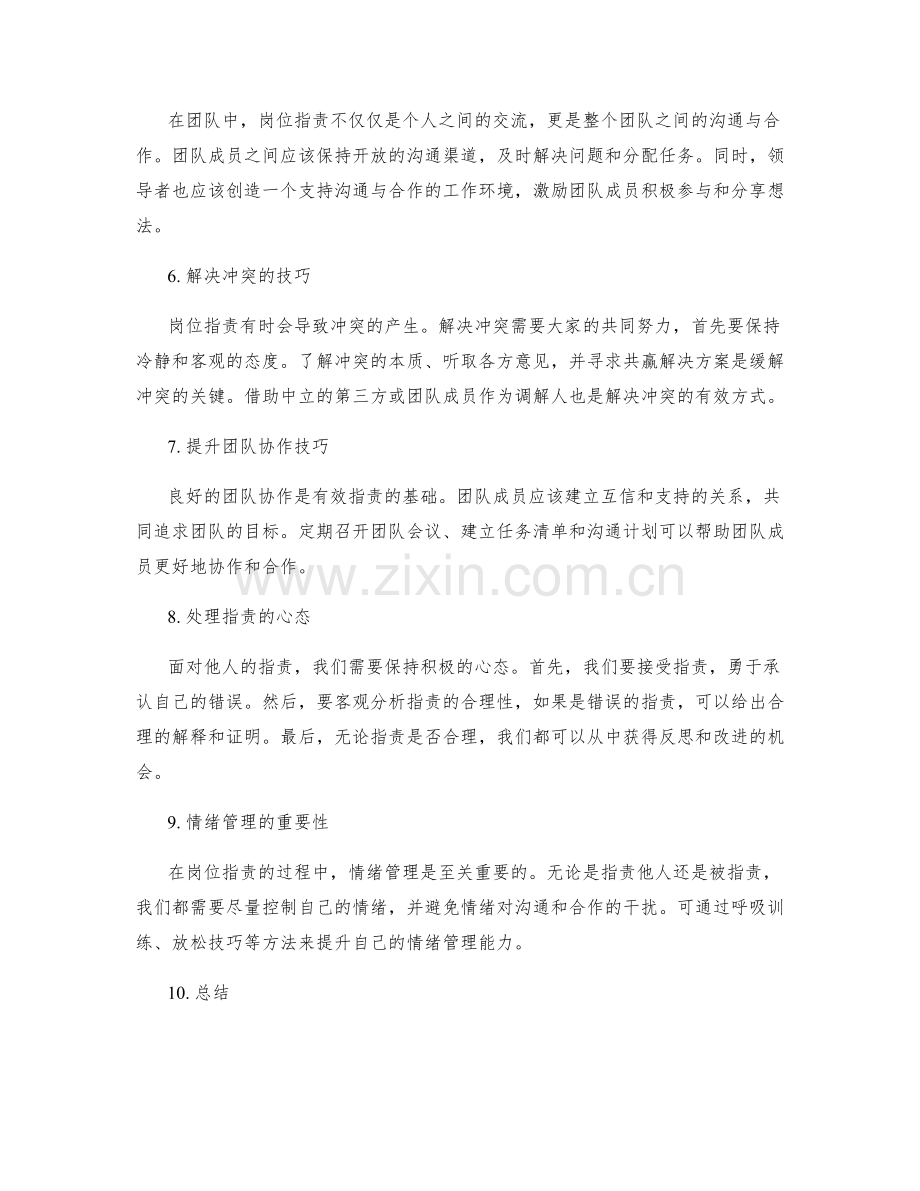 在团队中，岗位指责不仅仅是个人之间的交流，更是整个团队之间的沟通与合作。团队成员之间应该保持开放的沟通渠道，及时解决问题和分配任务。同时，领导者也应该创造一个支持沟通与合作的工作环境，激励团队成员积极参与和分享想法。

6. 解决冲突的技巧

岗位指责有时会导致冲突的产生。解决冲突需要大家的共同努力，首先要保持冷静和客观的态度。了解冲突的本质、听取各方意见，并寻求共赢解决方案是缓解冲突的关键。借助中立的第三方或团队成员作为调解人也是解决冲突的有效方式。

7. 提升团队协作技巧

良好的团队协作是有效指责的基础。团队成员应该建立互信和支持的关系，共同追求团队的目标。定期召开团队会议、建立任务清单和沟通计划可以帮助团队成员更好地协作和合作。

www.zixin.com.cn

8. 处理指责的心态

面对他人的指责，我们需要保持积极的心态。首先，我们要接受指责，勇于承认自己的错误。然后，要客观分析指责的合理性，如果是错误的指责，可以给出合理的解释和证明。最后，无论指责是否合理，我们都可以从中获得反思和改进的机会。

9. 情绪管理的重要性

在岗位指责的过程中，情绪管理是至关重要的。无论是指责他人还是被指责，我们都需要尽量控制自己的情绪，并避免情绪对沟通和合作的干扰。可通过呼吸训练、放松技巧等方法来提升自己的情绪管理能力。

10. 总结